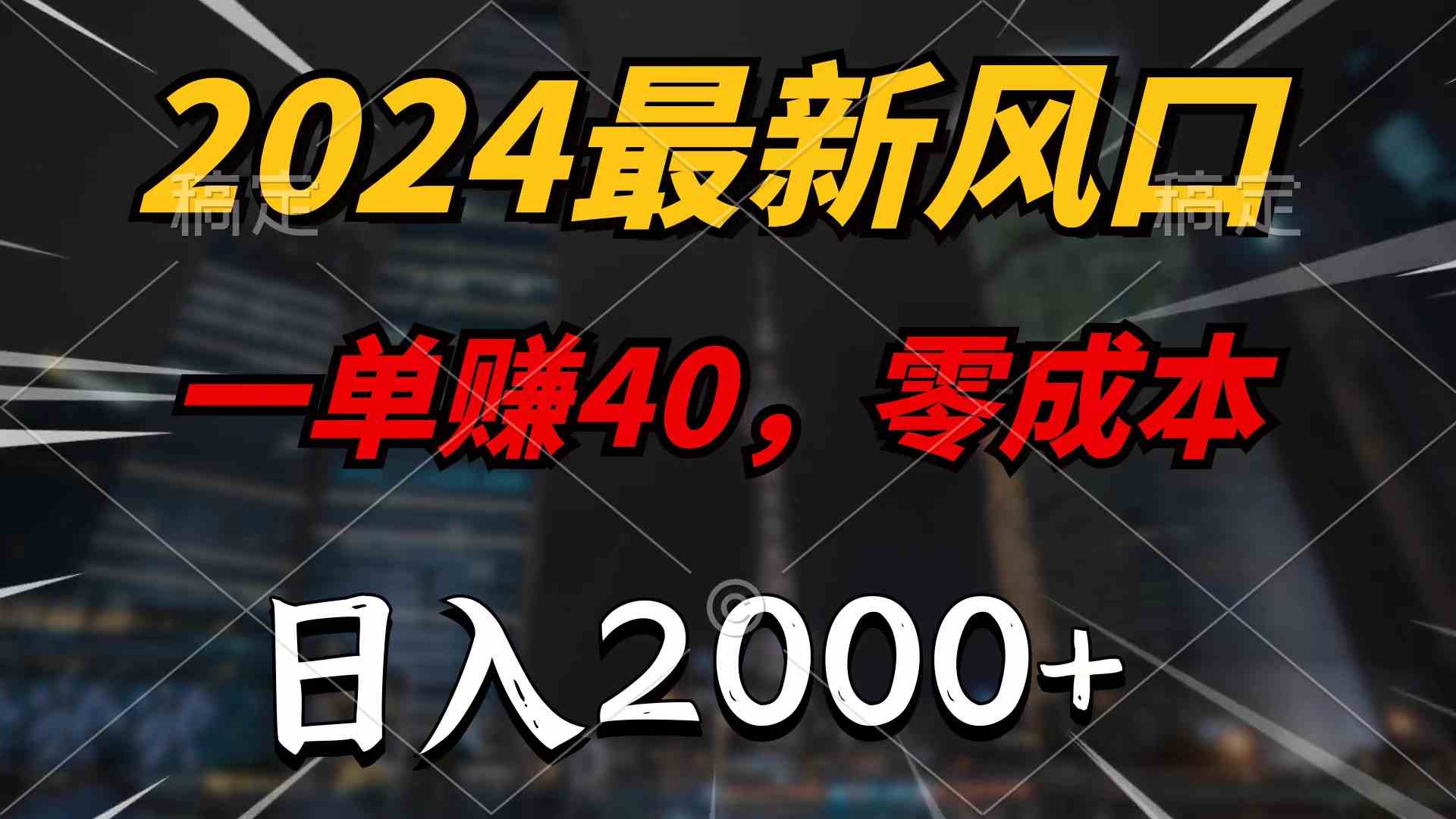 2024最新风口

稿定 稿定

一单赚40，零成本

日入2000+